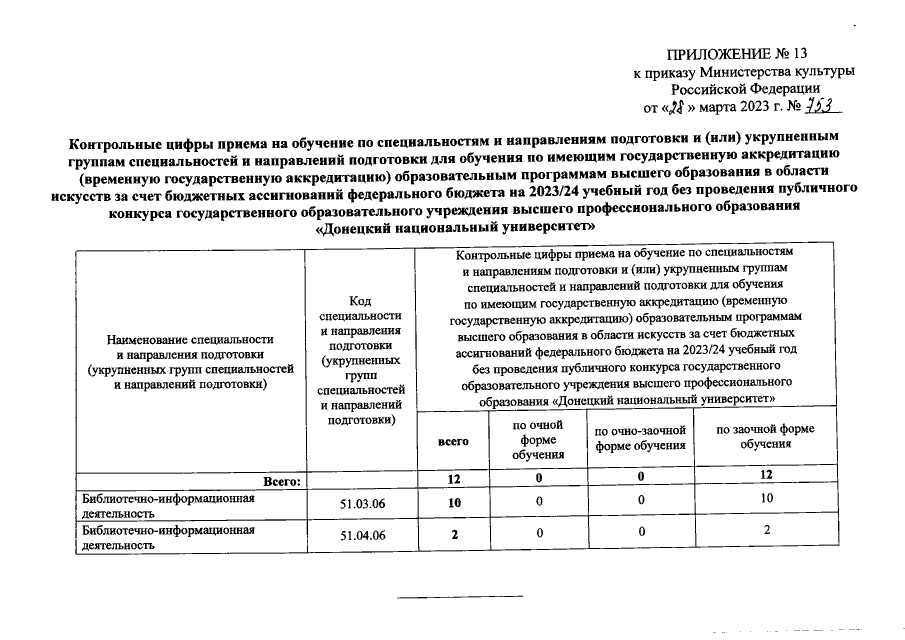 ПРИЛОЖЕНИЕ № 13
к приказу Министерства культуры
Российской Федерации
от «28» марта 2023 г. № 753

Контрольные цифры приема на обучение по специальностям и направлениям подготовки и (или) укрупненным группам специальностей и направлений подготовки для обучения по имеющим государственную аккредитацию (временную государственную аккредитацию) образовательным программам высшего образования в области искусств за счет бюджетных ассигнований федерального бюджета на 2023/24 учебный год без проведения публичного конкурса государственного образовательного учреждения высшего профессионального образования «Донецкий национальный университет»

| Наименование специальности и направления подготовки (укрупненных групп специальностей и направлений подготовки) | Код специальности и направления подготовки (укрупненных групп специальностей и направлений подготовки) | Контрольные цифры приема на обучение по специальностям и направлениям подготовки и (или) укрупненным группам специальностей и направлений подготовки для обучения по имеющим государственную аккредитацию (временную государственную аккредитацию) образовательным программам высшего образования в области искусств за счет бюджетных ассигнований федерального бюджета на 2023/24 учебный год без проведения публичного конкурса государственного образовательного учреждения высшего профессионального образования «Донецкий национальный университет» | | | |
|---|---|---|---|---|---|
| | | всего | по очной форме обучения | по очно-заочной форме обучения | по заочной форме обучения |
| Всего: | | 12 | 0 | 0 | 12 |
| Библиотечно-информационная деятельность | 51.03.06 | 10 | 0 | 0 | 10 |
| Библиотечно-информационная деятельность | 51.04.06 | 2 | 0 | 0 | 2 |